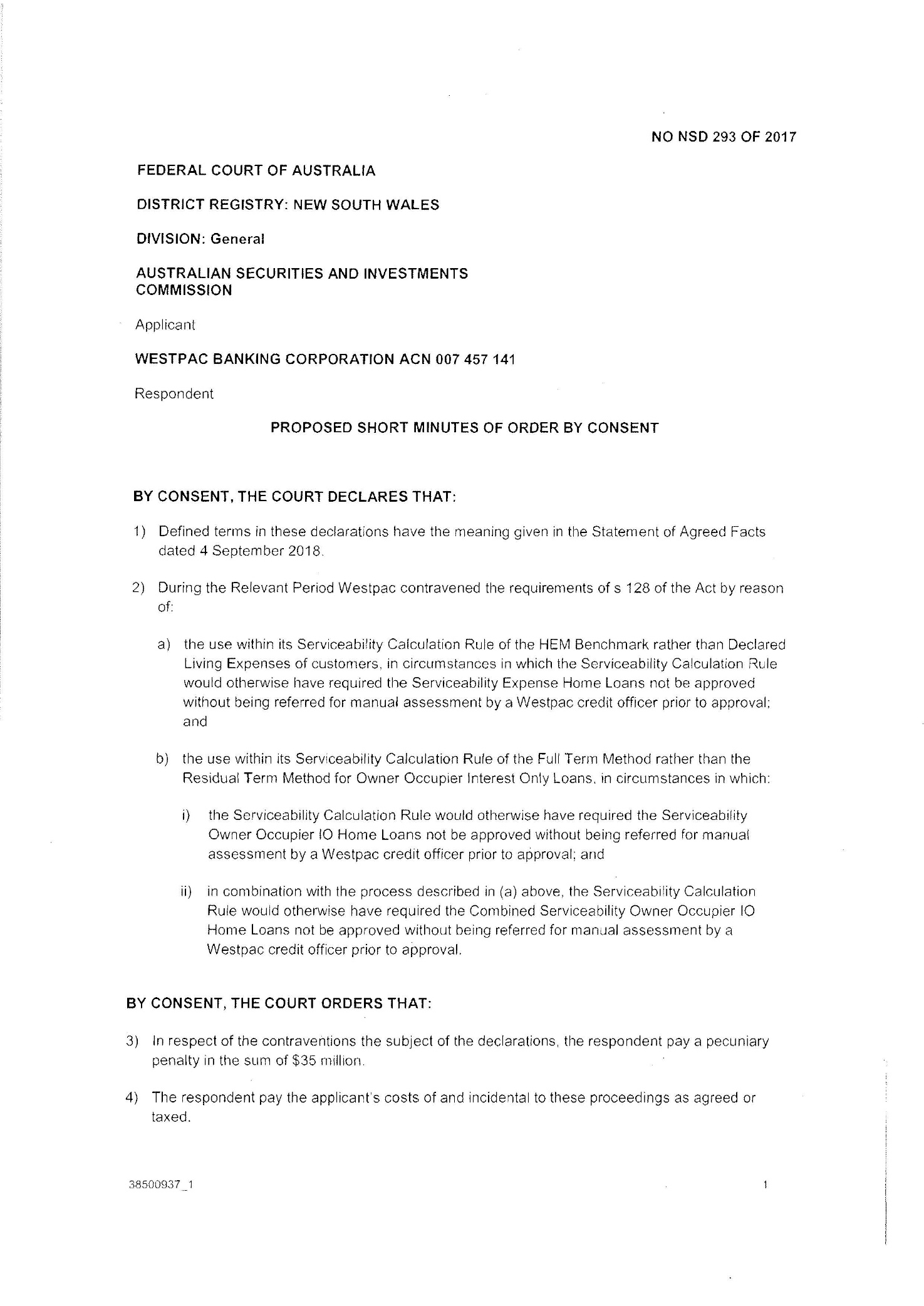 NO NSD 293 OF 2017

FEDERAL COURT OF AUSTRALIA

DISTRICT REGISTRY: NEW SOUTH WALES

DIVISION: General

AUSTRALIAN SECURITIES AND INVESTMENTS COMMISSION

Applicant

WESTPAC BANKING CORPORATION ACN 007 457 141

Respondent

PROPOSED SHORT MINUTES OF ORDER BY CONSENT

BY CONSENT, THE COURT DECLARES THAT:

1) Defined terms in these declarations have the meaning given in the Statement of Agreed Facts dated 4 September 2018.

2) During the Relevant Period Westpac contravened the requirements of s 128 of the Act by reason of:

a) the use within its Serviceability Calculation Rule of the HEM Benchmark rather than Declared Living Expenses of customers, in circumstances in which the Serviceability Calculation Rule would otherwise have required the Serviceability Expense Home Loans not be approved without being referred for manual assessment by a Westpac credit officer prior to approval; and

b) the use within its Serviceability Calculation Rule of the Full Term Method rather than the Residual Term Method for Owner Occupier Interest Only Loans, in circumstances in which:

i) the Serviceability Calculation Rule would otherwise have required the Serviceability Owner Occupier IO Home Loans not be approved without being referred for manual assessment by a Westpac credit officer prior to approval; and

ii) in combination with the process described in (a) above, the Serviceability Calculation Rule would otherwise have required the Combined Serviceability Owner Occupier IO Home Loans not be approved without being referred for manual assessment by a Westpac credit officer prior to approval.

BY CONSENT, THE COURT ORDERS THAT:

3) In respect of the contraventions the subject of the declarations, the respondent pay a pecuniary penalty in the sum of $35 million.

4) The respondent pay the applicant's costs of and incidental to these proceedings as agreed or taxed.

38500937_1

1